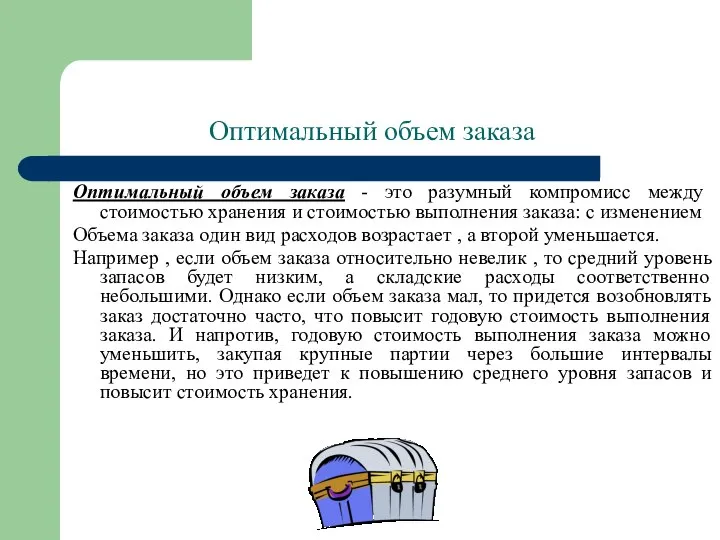 Оптимальный объем заказа

Оптимальный объем заказа - это разумный компромисс между стоимостью хранения и стоимостью выполнения заказа: с изменением

Объема заказа один вид расходов возрастает , а второй уменьшается.

Например , если объем заказа относительно невелик , то средний уровень запасов будет низким, а складские расходы соответственно небольшими. Однако если объем заказа мал, то придется возобновлять заказ достаточно часто, что повысит годовую стоимость выполнения заказа. И напротив, годовую стоимость выполнения заказа можно уменьшить, закупая крупные партии через большие интервалы времени, но это приведет к повышению среднего уровня запасов и повысит стоимость хранения.